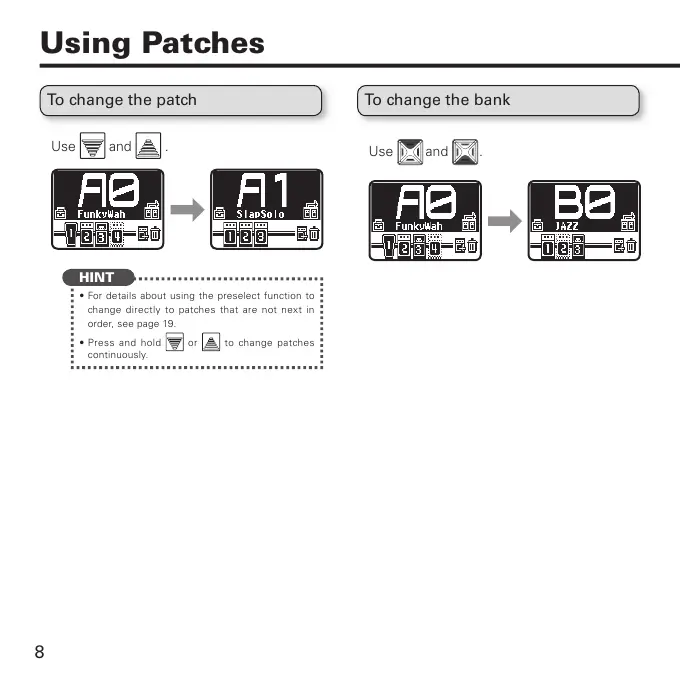 Using Patches

To change the patch

Use and .

A0
FunkyWah
1 2 3 4

A1
SlapSolo
1 2 3

HINT

• For details about using the preselect function to change directly to patches that are not next in order, see page 19.

• Press and hold or to change patches continuously.

To change the bank

Use and .

A0
FunkyWah
1 2 3 4

B0
JAZZ
1 2 3

8